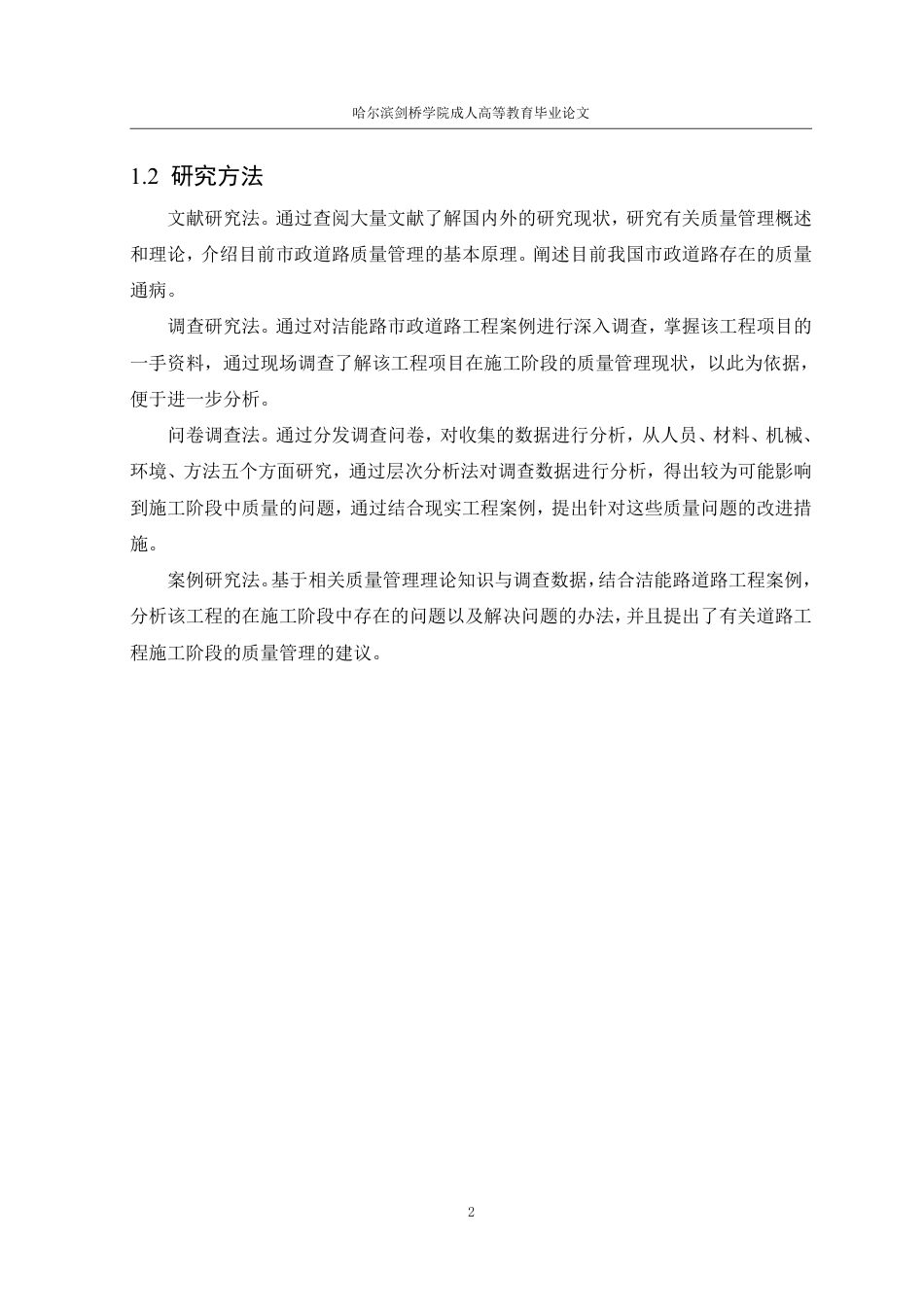 哈尔滨剑桥学院成人高等教育毕业论文

1.2 研究方法

文献研究法。通过查阅大量文献了解国内外的研究现状，研究有关质量管理概述和理论，介绍目前市政道路质量管理的基本原理。阐述目前我国市政道路存在的质量通病。

调查研究法。通过对洁能路市政道路工程案例进行深入调查，掌握该工程项目的一手资料，通过现场调查了解该工程项目在施工阶段的质量管理现状，以此为依据，便于进一步分析。

问卷调查法。通过分发调查问卷，对收集的数据进行分析，从人员、材料、机械、环境、方法五个方面研究，通过层次分析法对调查数据进行分析，得出较为可能影响到施工阶段中质量的问题，通过结合现实工程案例，提出针对这些质量问题的改进措施。

案例研究法。基于相关质量管理理论知识与调查数据，结合洁能路道路工程案例，分析该工程的在施工阶段中存在的问题以及解决问题的办法，并且提出了有关道路工程施工阶段的质量管理的建议。

2